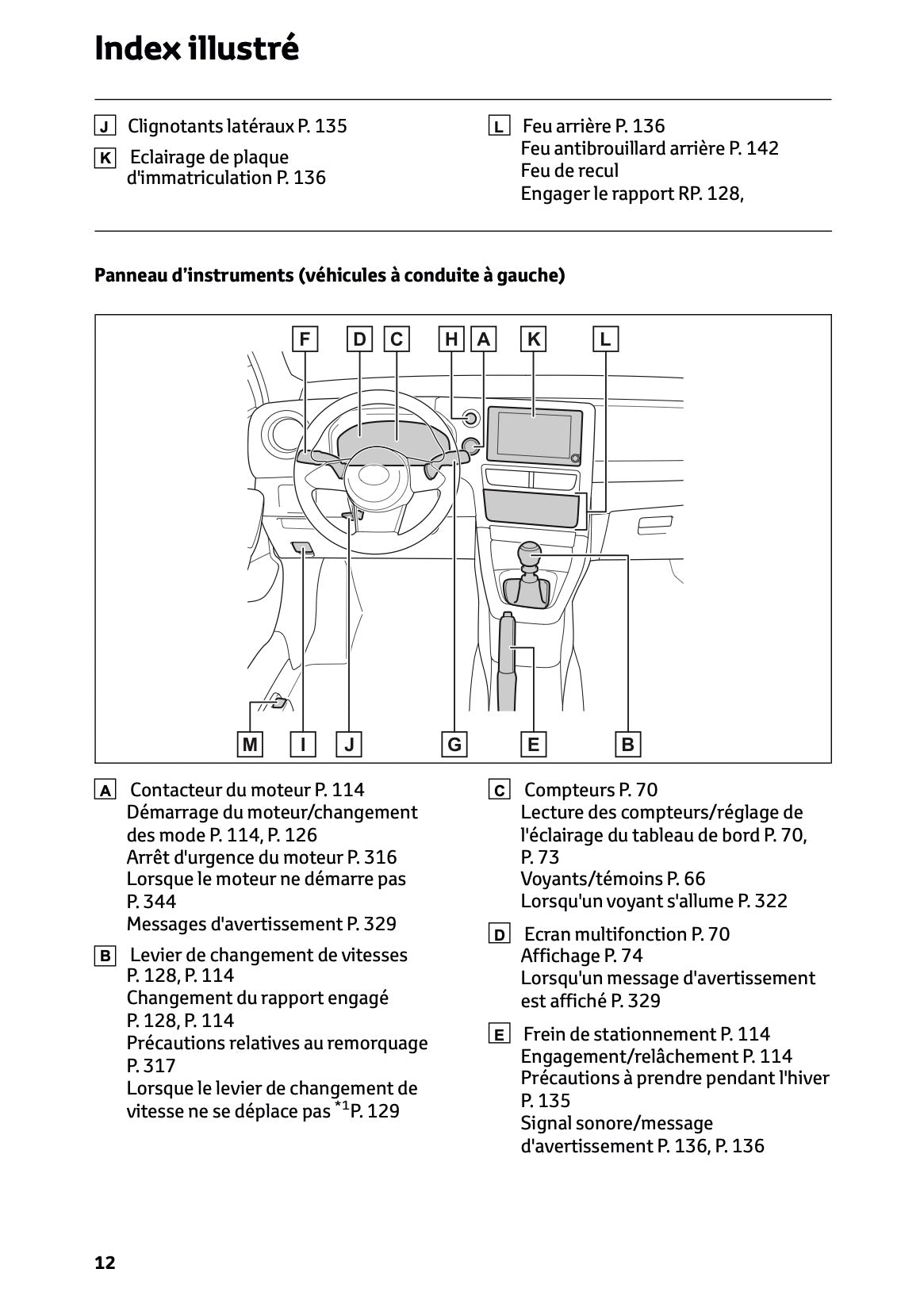 Index illustré

J Clignotants latéraux P. 135

K Eclairage de plaque d'immatriculation P. 136

L Feu arrière P. 136
Feu antibrouillard arrière P. 142
Feu de recul
Engager le rapport RP. 128,

Panneau d'instruments (véhicules à conduite à gauche)

F D C H A K L

M I J G E B

A Contacteur du moteur P. 114
Démarrage du moteur/changement des mode P. 114, P. 126
Arrêt d'urgence du moteur P. 316
Lorsque le moteur ne démarre pas P. 344
Messages d'avertissement P. 329

B Levier de changement de vitesses P. 128, P. 114
Changement du rapport engagé P. 128, P. 114
Précautions relatives au remorquage P. 317
Lorsque le levier de changement de vitesse ne se déplace pas $^{*1}$P. 129

C Compteurs P. 70
Lecture des compteurs/réglage de l'éclairage du tableau de bord P. 70, P. 73
Voyants/témoins P. 66
Lorsqu'un voyant s'allume P. 322

D Ecran multifonction P. 70
Affichage P. 74
Lorsqu'un message d'avertissement est affiché P. 329

E Frein de stationnement P. 114
Engagement/relâchement P. 114
Précautions à prendre pendant l'hiver P. 135
Signal sonore/message d'avertissement P. 136, P. 136

12